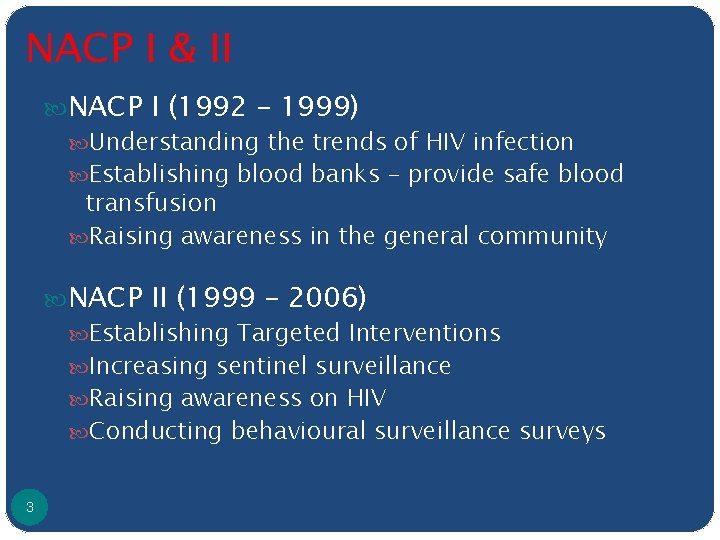 NACP I & II

NACP I (1992 – 1999)

Understanding the trends of HIV infection

Establishing blood banks – provide safe blood transfusion

Raising awareness in the general community

NACP II (1999 – 2006)

Establishing Targeted Interventions

Increasing sentinel surveillance

Raising awareness on HIV

Conducting behavioural surveillance surveys

3